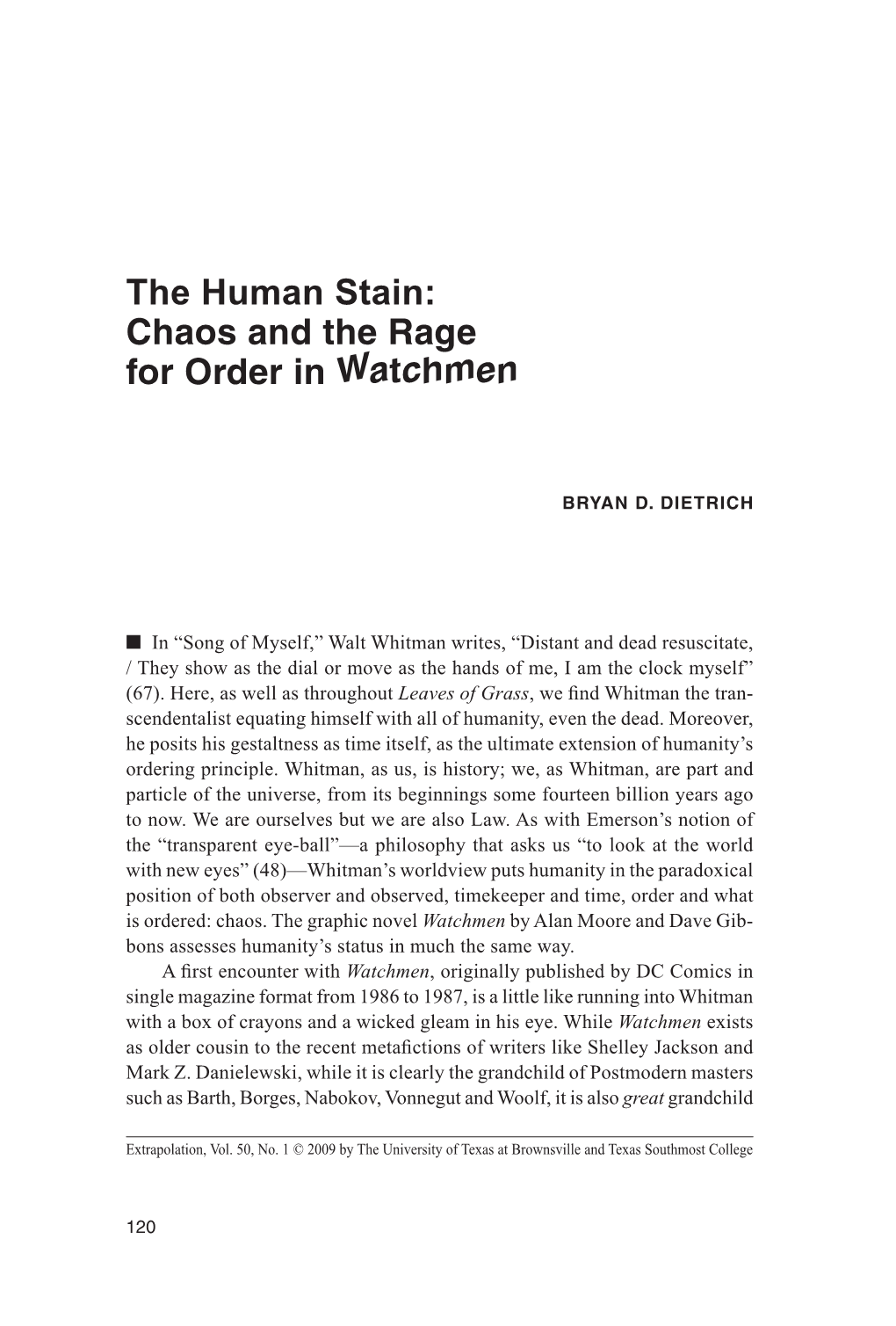 The Human Stain: Chaos and the Rage for Order in Watchmen

BRYAN D. DIETRICH

■ In “Song of Myself,” Walt Whitman writes, “Distant and dead resuscitate, / They show as the dial or move as the hands of me, I am the clock myself” (67). Here, as well as throughout Leaves of Grass, we find Whitman the transcendentalist equating himself with all of humanity, even the dead. Moreover, he posits his gestaltness as time itself, as the ultimate extension of humanity’s ordering principle. Whitman, as us, is history; we, as Whitman, are part and particle of the universe, from its beginnings some fourteen billion years ago to now. We are ourselves but we are also Law. As with Emerson’s notion of the “transparent eye-ball”—a philosophy that asks us “to look at the world with new eyes” (48)—Whitman’s worldview puts humanity in the paradoxical position of both observer and observed, timekeeper and time, order and what is ordered: chaos. The graphic novel Watchmen by Alan Moore and Dave Gibbons assesses humanity’s status in much the same way.

A first encounter with Watchmen, originally published by DC Comics in single magazine format from 1986 to 1987, is a little like running into Whitman with a box of crayons and a wicked gleam in his eye. While Watchmen exists as older cousin to the recent metafictions of writers like Shelley Jackson and Mark Z. Danielewski, while it is clearly the grandchild of Postmodern masters such as Barth, Borges, Nabokov, Vonnegut and Woolf, it is also great grandchild

Extrapolation, Vol. 50, No. 1 © 2009 by The University of Texas at Brownsville and Texas Southmost College

120